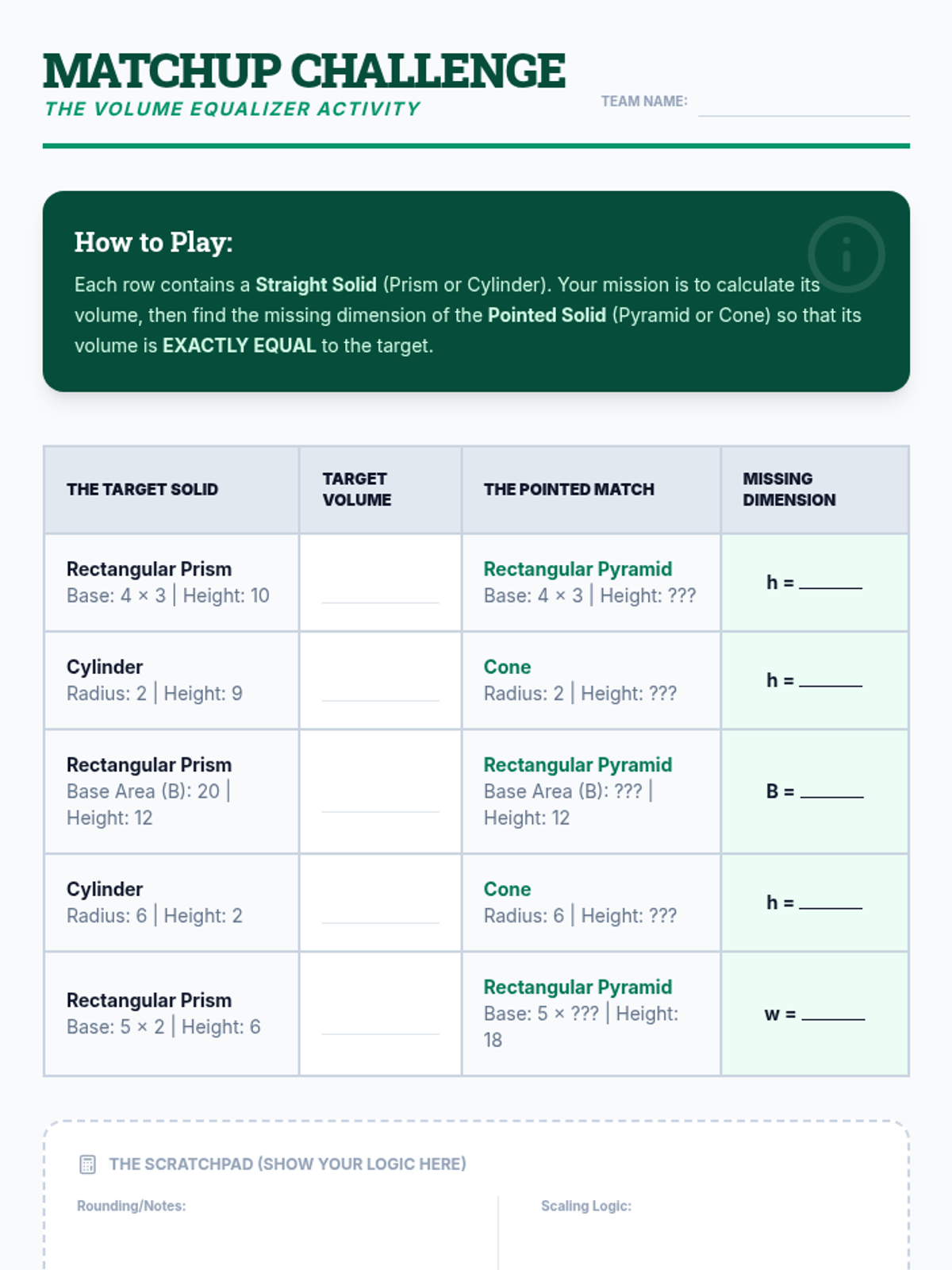 MATCHUP CHALLENGE
THE VOLUME EQUALIZER ACTIVITY

TEAM NAME: ____

How to Play:

Each row contains a Straight Solid (Prism or Cylinder). Your mission is to calculate its volume, then find the missing dimension of the Pointed Solid (Pyramid or Cone) so that its volume is EXACTLY EQUAL to the target.

| THE TARGET SOLID | TARGET VOLUME | THE POINTED MATCH | MISSING DIMENSION |
|---|---|---|---|
| Rectangular Prism Base: 4 × 3 \| Height: 10 | ____ | Rectangular Pyramid Base: 4 × 3 \| Height: ??? | h = ____ |
| Cylinder Radius: 2 \| Height: 9 | ____ | Cone Radius: 2 \| Height: ??? | h = ____ |
| Rectangular Prism Base Area (B): 20 \| Height: 12 | ____ | Rectangular Pyramid Base Area (B): ??? \| Height: 12 | B = ____ |
| Cylinder Radius: 6 \| Height: 2 | ____ | Cone Radius: 6 \| Height: ??? | h = ____ |
| Rectangular Prism Base: 5 × 2 \| Height: 6 | ____ | Rectangular Pyramid Base: 5 × ??? \| Height: 18 | w = ____ |

THE SCRATCHPAD (SHOW YOUR LOGIC HERE)

Rounding/Notes:

Scaling Logic: